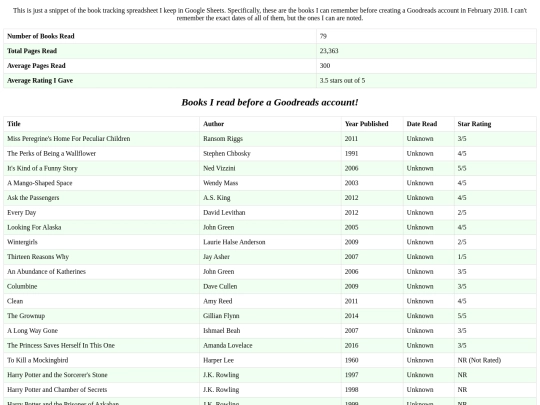 This is just a snippet of the book tracking spreadsheet I keep in Google Sheets. Specifically, these are the books I can remember before creating a Goodreads account in February 2018. I can't remember the exact dates of all of them, but the ones I can are noted.

| Number of Books Read | 79 |
|---|---|
| Total Pages Read | 23,363 |
| Average Pages Read | 300 |
| Average Rating I Gave | 3.5 stars out of 5 |

Books I read before a Goodreads account!

| Title | Author | Year Published | Date Read | Star Rating |
|---|---|---|---|---|
| Miss Peregrine's Home For Peculiar Children | Ransom Riggs | 2011 | Unknown | 3/5 |
| The Perks of Being a Wallflower | Stephen Chbosky | 1991 | Unknown | 4/5 |
| It's Kind of a Funny Story | Ned Vizzini | 2006 | Unknown | 5/5 |
| A Mango-Shaped Space | Wendy Mass | 2003 | Unknown | 4/5 |
| Ask the Passengers | A.S. King | 2012 | Unknown | 4/5 |
| Every Day | David Levithan | 2012 | Unknown | 2/5 |
| Looking For Alaska | John Green | 2005 | Unknown | 4/5 |
| Wintergirls | Laurie Halse Anderson | 2009 | Unknown | 2/5 |
| Thirteen Reasons Why | Jay Asher | 2007 | Unknown | 1/5 |
| An Abundance of Katherines | John Green | 2006 | Unknown | 3/5 |
| Columbine | Dave Cullen | 2009 | Unknown | 3/5 |
| Clean | Amy Reed | 2011 | Unknown | 4/5 |
| The Grownup | Gillian Flynn | 2014 | Unknown | 5/5 |
| A Long Way Gone | Ishmael Beah | 2007 | Unknown | 3/5 |
| The Princess Saves Herself In This One | Amanda Lovelace | 2016 | Unknown | 3/5 |
| To Kill a Mockingbird | Harper Lee | 1960 | Unknown | NR (Not Rated) |
| Harry Potter and the Sorcerer's Stone | J.K. Rowling | 1997 | Unknown | NR |
| Harry Potter and Chamber of Secrets | J.K. Rowling | 1998 | Unknown | NR |
| Harry Potter and the Prisoner of Azkaban | J.K. Rowling | 1999 | Unknown | NR |